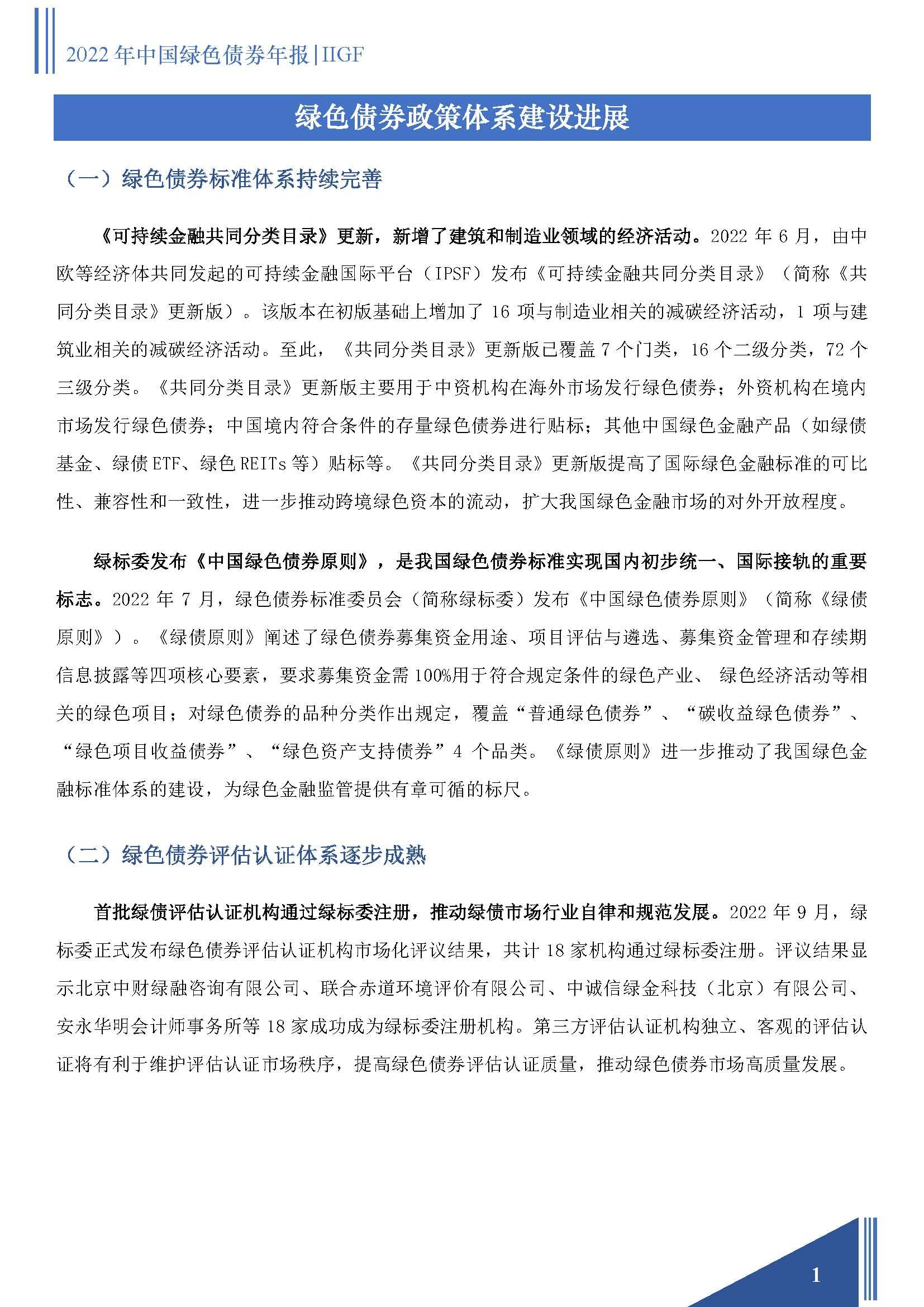 2022 年中国绿色债券年报|IIGF

绿色债券政策体系建设进展

（一）绿色债券标准体系持续完善

《可持续金融共同分类目录》更新，新增了建筑和制造业领域的经济活动。2022 年 6 月，由中欧等经济体共同发起的可持续金融国际平台（IPSF）发布《可持续金融共同分类目录》（简称《共同分类目录》更新版）。该版本在初版基础上增加了 16 项与制造业相关的减碳经济活动，1 项与建筑业相关的减碳经济活动。至此，《共同分类目录》更新版已覆盖 7 个门类，16 个二级分类，72 个三级分类。《共同分类目录》更新版主要用于中资机构在海外市场发行绿色债券；外资机构在境内市场发行绿色债券；中国境内符合条件的存量绿色债券进行贴标；其他中国绿色金融产品（如绿债基金、绿债 ETF、绿色 REITs 等）贴标等。《共同分类目录》更新版提高了国际绿色金融标准的可比性、兼容性和一致性，进一步推动跨境绿色资本的流动，扩大我国绿色金融市场的对外开放程度。

绿标委发布《中国绿色债券原则》，是我国绿色债券标准实现国内初步统一、国际接轨的重要标志。2022 年 7 月，绿色债券标准委员会（简称绿标委）发布《中国绿色债券原则》（简称《绿债原则》）。《绿债原则》阐述了绿色债券募集资金用途、项目评估与遴选、募集资金管理和存续期信息披露等四项核心要素，要求募集资金需 100%用于符合规定条件的绿色产业、 绿色经济活动等相关的绿色项目；对绿色债券的品种分类作出规定，覆盖“普通绿色债券”、“碳收益绿色债券”、“绿色项目收益债券”、“绿色资产支持债券”4 个品类。《绿债原则》进一步推动了我国绿色金融标准体系的建设，为绿色金融监管提供有章可循的标尺。

（二）绿色债券评估认证体系逐步成熟

首批绿债评估认证机构通过绿标委注册，推动绿债市场行业自律和规范发展。2022 年 9 月，绿标委正式发布绿色债券评估认证机构市场化评议结果，共计 18 家机构通过绿标委注册。评议结果显示北京中财绿融咨询有限公司、联合赤道环境评价有限公司、中诚信绿金科技（北京）有限公司、安永华明会计师事务所等 18 家成功成为绿标委注册机构。第三方评估认证机构独立、客观的评估认证将有利于维护评估认证市场秩序，提高绿色债券评估认证质量，推动绿色债券市场高质量发展。

1